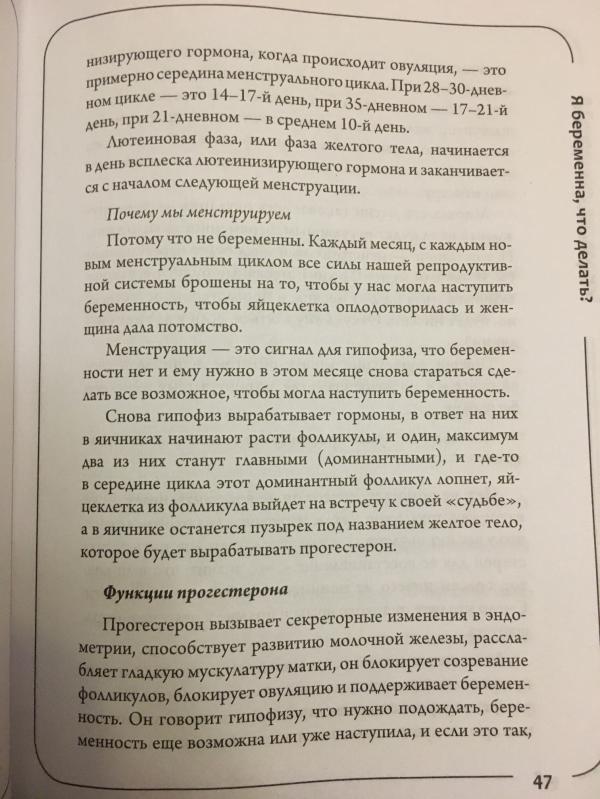 низирующего гормона, когда происходит овуляция, — это примерно середина менструального цикла. При 28–30-дневном цикле — это 14–17-й день, при 35-дневном — 17–21-й день, при 21-дневном — в среднем 10-й день.

Лютеиновая фаза, или фаза желтого тела, начинается в день всплеска лютеинизирующего гормона и заканчивается с началом следующей менструации.

Почему мы менструируем

Потому что не беременны. Каждый месяц, с каждым новым менструальным циклом все силы нашей репродуктивной системы брошены на то, чтобы у нас могла наступить беременность, чтобы яйцеклетка оплодотворилась и женщина дала потомство.

Менструация — это сигнал для гипофиза, что беременности нет и ему нужно в этом месяце снова стараться сделать все возможное, чтобы могла наступить беременность.

Снова гипофиз вырабатывает гормоны, в ответ на них в яичниках начинают расти фолликулы, и один, максимум два из них станут главными (доминантными), и где-то в середине цикла этот доминантный фолликул лопнет, яйцеклетка из фолликула выйдет на встречу к своей «судьбе», а в яичнике останется пузырек под названием желтое тело, которое будет вырабатывать прогестерон.

Функции прогестерона

Прогестерон вызывает секреторные изменения в эндометрии, способствует развитию молочной железы, расслабляет гладкую мускулатуру матки, он блокирует созревание фолликулов, блокирует овуляцию и поддерживает беременность. Он говорит гипофизу, что нужно подождать, беременность еще возможна или уже наступила, и если это так,

Я беременна, что делать?

47